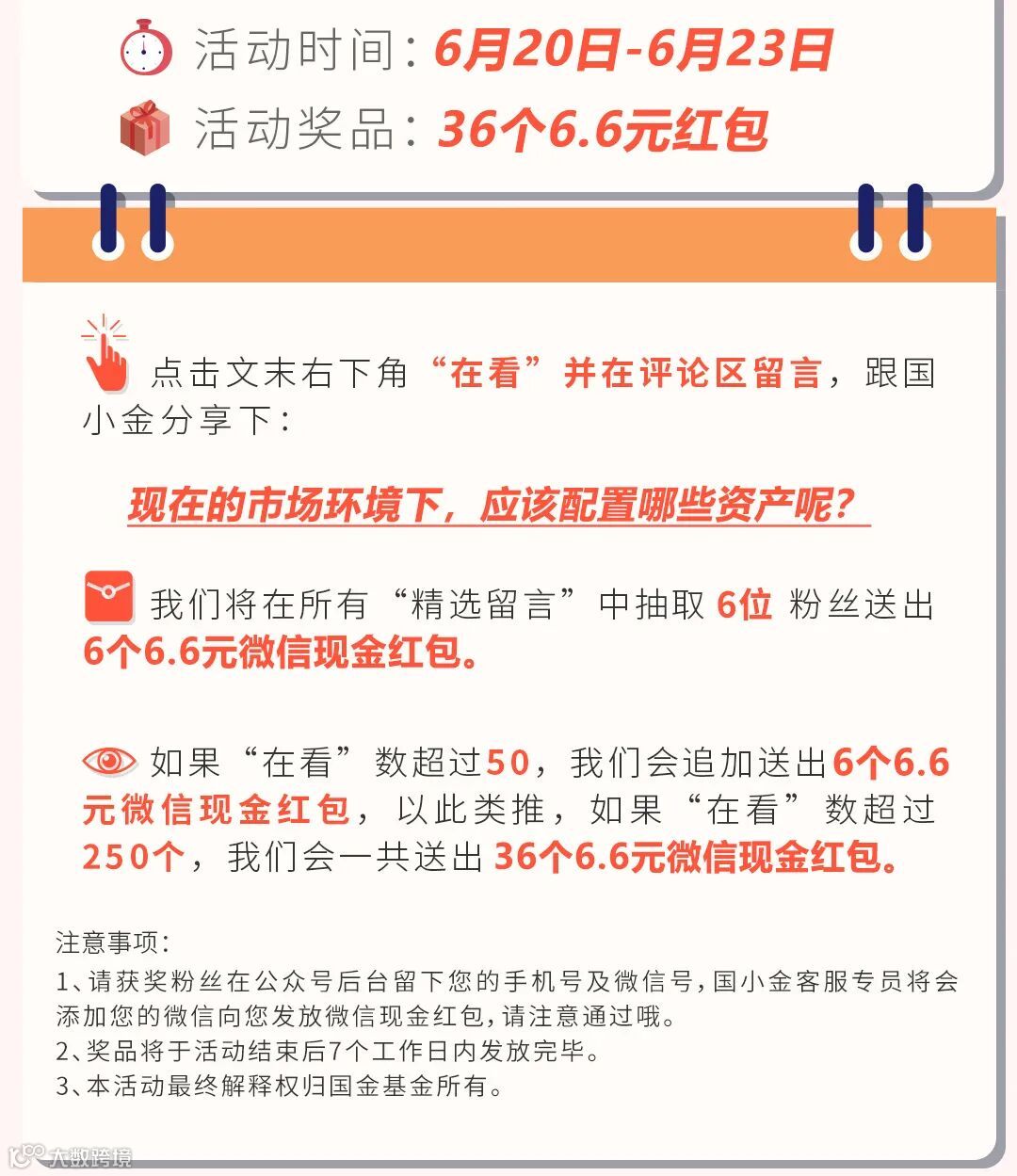 活动时间：6月20日-6月23日

活动奖品：36个6.6元红包

点击文末右下角“在看”并在评论区留言，跟国小金分享下：

现在的市场环境下，应该配置哪些资产呢？

我们将在所有“精选留言”中抽取6位粉丝送出6个6.6元微信现金红包。

如果“在看”数超过50，我们会追加送出6个6.6元微信现金红包，以此类推，如果“在看”数超过250个，我们会一共送出36个6.6元微信现金红包。

注意事项：
1、请获奖粉丝在公众号后台留下您的手机号及微信号，国小金客服专员将会添加您的微信向您发放微信现金红包，请注意通过哦。
2、奖品将于活动结束后7个工作日内发放完毕。
3、本活动最终解释权归国金基金所有。

大数跨境